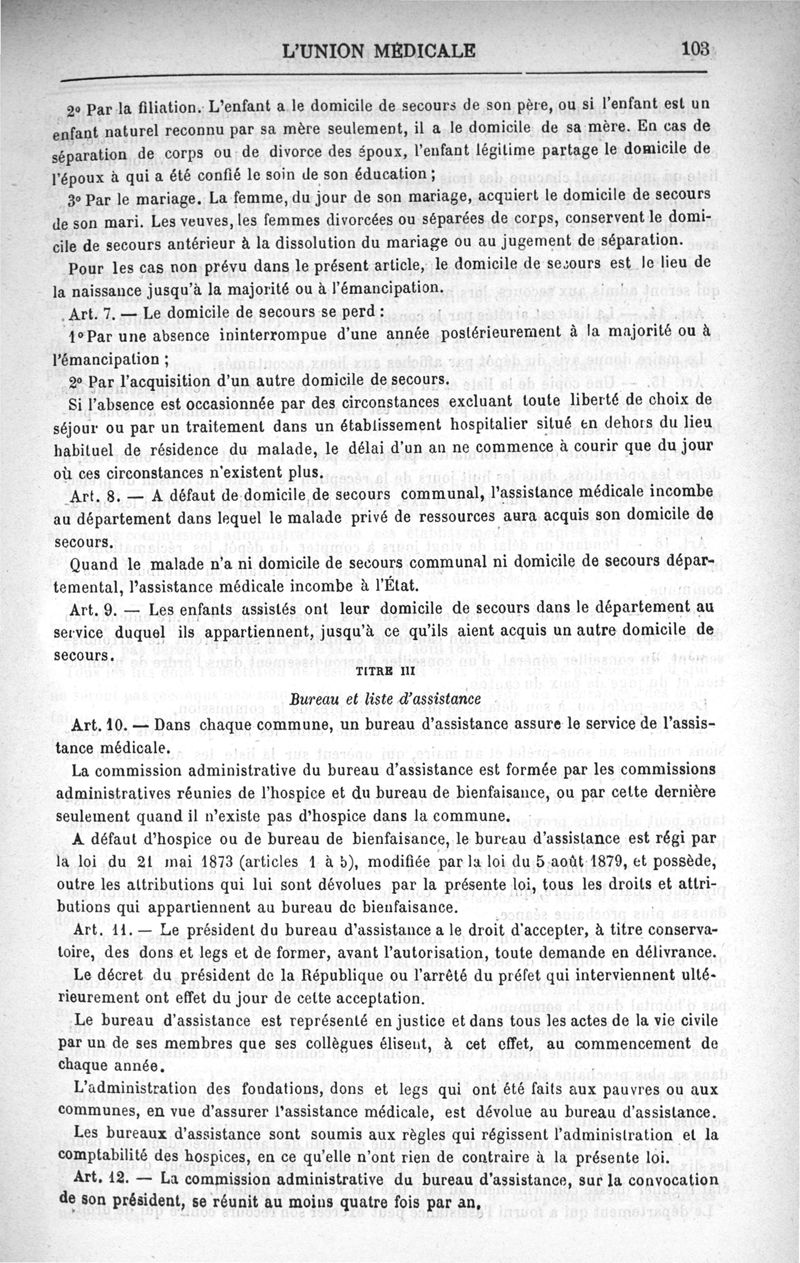 L'UNION MÉDICALE 103

2° Par la filiation. L'enfant a le domicile de secours de son père, ou si l'enfant est un enfant naturel reconnu par sa mère seulement, il a le domicile de sa mère. En cas de séparation de corps ou de divorce des époux, l'enfant légitime partage le domicile de l'époux à qui a été confié le soin de son éducation ;

3° Par le mariage. La femme, du jour de son mariage, acquiert le domicile de secours de son mari. Les veuves, les femmes divorcées ou séparées de corps, conservent le domicile de secours antérieur à la dissolution du mariage ou au jugement de séparation.

Pour les cas non prévu dans le présent article, le domicile de secours est le lieu de la naissance jusqu'à la majorité ou à l'émancipation.

Art. 7. — Le domicile de secours se perd :

1° Par une absence ininterrompue d'une année postérieurement à la majorité ou à l'émancipation ;

2° Par l'acquisition d'un autre domicile de secours.

Si l'absence est occasionnée par des circonstances excluant toute liberté de choix de séjour ou par un traitement dans un établissement hospitalier situé en dehors du lieu habituel de résidence du malade, le délai d'un an ne commence à courir que du jour où ces circonstances n'existent plus.

Art. 8. — A défaut de domicile de secours communal, l'assistance médicale incombe au département dans lequel le malade privé de ressources aura acquis son domicile de secours.

Quand le malade n'a ni domicile de secours communal ni domicile de secours départemental, l'assistance médicale incombe à l'État.

Art. 9. — Les enfants assistés ont leur domicile de secours dans le département au service duquel ils appartiennent, jusqu'à ce qu'ils aient acquis un autre domicile de secours.

TITRE III

Bureau et liste d'assistance

Art. 10. — Dans chaque commune, un bureau d'assistance assure le service de l'assistance médicale.

La commission administrative du bureau d'assistance est formée par les commissions administratives réunies de l'hospice et du bureau de bienfaisance, ou par cette dernière seulement quand il n'existe pas d'hospice dans la commune.

A défaut d'hospice ou de bureau de bienfaisance, le bureau d'assistance est régi par la loi du 21 mai 1873 (articles 1 à 5), modifiée par la loi du 5 août 1879, et possède, outre les attributions qui lui sont dévolues par la présente loi, tous les droits et attributions qui appartiennent au bureau de bienfaisance.

Art. 11. — Le président du bureau d'assistance a le droit d'accepter, à titre conservatoire, des dons et legs et de former, avant l'autorisation, toute demande en délivrance.

Le décret du président de la République ou l'arrêté du préfet qui interviennent ultérieurement ont effet du jour de cette acceptation.

Le bureau d'assistance est représenté en justice et dans tous les actes de la vie civile par un de ses membres que ses collègues élisent, à cet effet, au commencement de chaque année.

L'administration des fondations, dons et legs qui ont été faits aux pauvres ou aux communes, en vue d'assurer l'assistance médicale, est dévolue au bureau d'assistance.

Les bureaux d'assistance sont soumis aux règles qui régissent l'administration et la comptabilité des hospices, en ce qu'elle n'ont rien de contraire à la présente loi.

Art. 12. — La commission administrative du bureau d'assistance, sur la convocation de son président, se réunit au moins quatre fois par an.